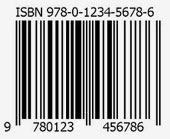 ISBN 978-0-1234-5678-6

9 780123 456786